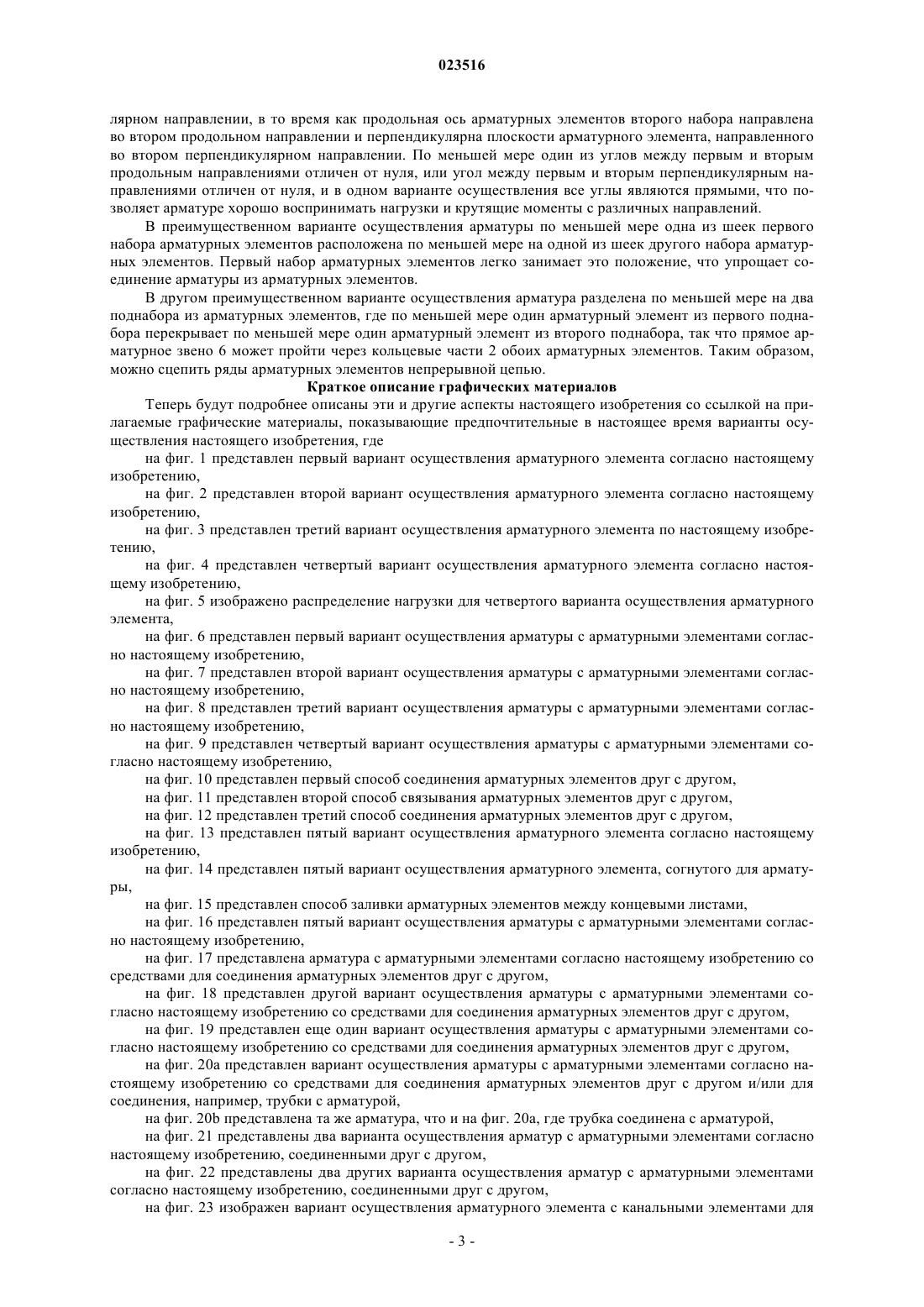 023516

лярном направлении, в то время как продольная ось арматурных элементов второго набора направлена во втором продольном направлении и перпендикулярна плоскости арматурного элемента, направленного во втором перпендикулярном направлении. По меньшей мере один из углов между первым и вторым продольным направлениями отличен от нуля, или угол между первым и вторым перпендикулярным направлениями отличен от нуля, и в одном варианте осуществления все углы являются прямыми, что позволяет арматуре хорошо воспринимать нагрузки и крутящие моменты с различных направлений.

В преимущественном варианте осуществления арматуры по меньшей мере одна из шеек первого набора арматурных элементов расположена по меньшей мере на одной из шеек другого набора арматурных элементов. Первый набор арматурных элементов легко занимает это положение, что упрощает соединение арматуры из арматурных элементов.

В другом преимущественном варианте осуществления арматура разделена по меньшей мере на два поднабора из арматурных элементов, где по меньшей мере один арматурный элемент из первого поднабора перекрывает по меньшей мере один арматурный элемент из второго поднабора, так что прямое арматурное звено 6 может пройти через кольцевые части 2 обоих арматурных элементов. Таким образом, можно сцепить ряды арматурных элементов непрерывной цепью.

Краткое описание графических материалов

Теперь будут подробнее описаны эти и другие аспекты настоящего изобретения со ссылкой на прилагаемые графические материалы, показывающие предпочтительные в настоящее время варианты осуществления настоящего изобретения, где

на фиг. 1 представлен первый вариант осуществления арматурного элемента согласно настоящему изобретению,

на фиг. 2 представлен второй вариант осуществления арматурного элемента согласно настоящему изобретению,

на фиг. 3 представлен третий вариант осуществления арматурного элемента по настоящему изобретению,

на фиг. 4 представлен четвертый вариант осуществления арматурного элемента согласно настоящему изобретению,

на фиг. 5 изображено распределение нагрузки для четвертого варианта осуществления арматурного элемента,

на фиг. 6 представлен первый вариант осуществления арматуры с арматурными элементами согласно настоящему изобретению,

на фиг. 7 представлен второй вариант осуществления арматуры с арматурными элементами согласно настоящему изобретению,

на фиг. 8 представлен третий вариант осуществления арматуры с арматурными элементами согласно настоящему изобретению,

на фиг. 9 представлен четвертый вариант осуществления арматуры с арматурными элементами согласно настоящему изобретению,

на фиг. 10 представлен первый способ соединения арматурных элементов друг с другом,

на фиг. 11 представлен второй способ связывания арматурных элементов друг с другом,

на фиг. 12 представлен третий способ соединения арматурных элементов друг с другом,

на фиг. 13 представлен пятый вариант осуществления арматурного элемента согласно настоящему изобретению,

на фиг. 14 представлен пятый вариант осуществления арматурного элемента, согнутого для арматуры,

на фиг. 15 представлен способ заливки арматурных элементов между концевыми листами,

на фиг. 16 представлен пятый вариант осуществления арматуры с арматурными элементами согласно настоящему изобретению,

на фиг. 17 представлена арматура с арматурными элементами согласно настоящему изобретению со средствами для соединения арматурных элементов друг с другом,

на фиг. 18 представлен другой вариант осуществления арматуры с арматурными элементами согласно настоящему изобретению со средствами для соединения арматурных элементов друг с другом,

на фиг. 19 представлен еще один вариант осуществления арматуры с арматурными элементами согласно настоящему изобретению со средствами для соединения арматурных элементов друг с другом,

на фиг. 20a представлен вариант осуществления арматуры с арматурными элементами согласно настоящему изобретению со средствами для соединения арматурных элементов друг с другом и/или для соединения, например, трубки с арматурой,

на фиг. 20b представлена та же арматура, что и на фиг. 20a, где трубка соединена с арматурой,

на фиг. 21 представлены два варианта осуществления арматур с арматурными элементами согласно настоящему изобретению, соединенными друг с другом,

на фиг. 22 представлены два других варианта осуществления арматур с арматурными элементами согласно настоящему изобретению, соединенными друг с другом,

на фиг. 23 изображен вариант осуществления арматурного элемента с канальными элементами для

- 3 -